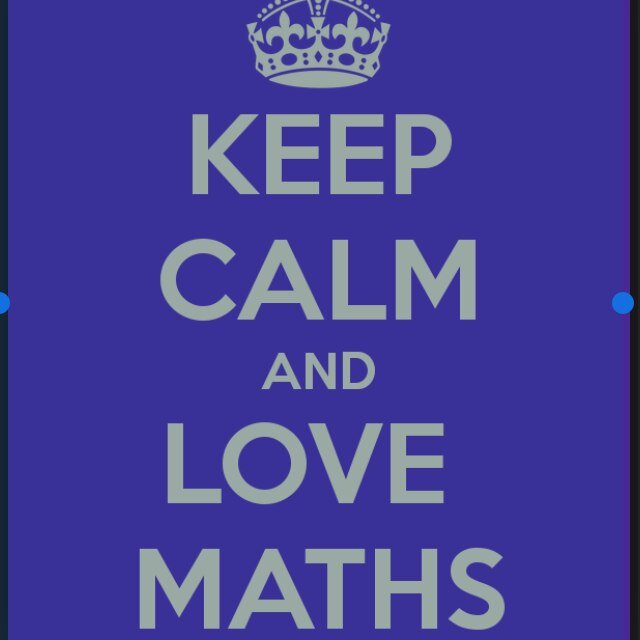 KEEP
CALM
AND
LOVE
MATHS